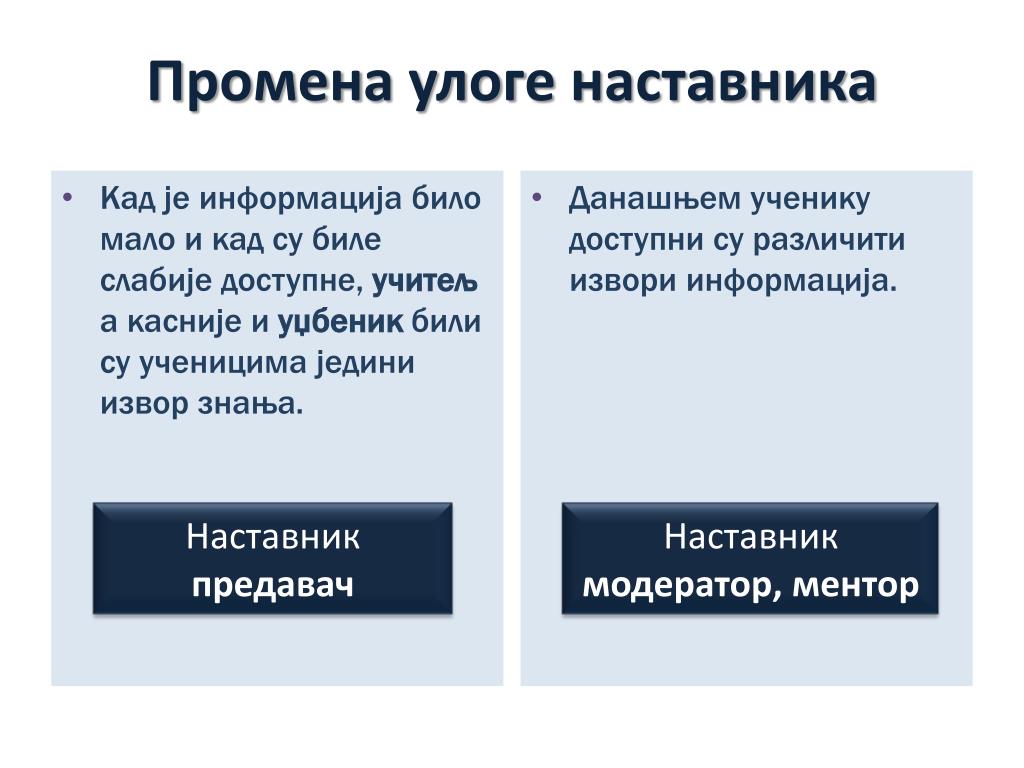 Промена улоге наставника

• Кад је информација било мало и кад су биле слабије доступне, учитељ а касније и уџбеник били су ученицима једини извор знања.

Наставник
предавач

• Данашњем ученику доступни су различити извори информација.

Наставник
модератор, ментор